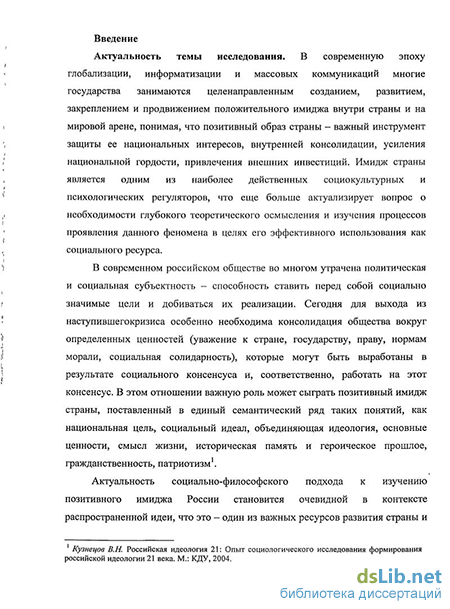 Введение

Актуальность темы исследования. В современную эпоху глобализации, информатизации и массовых коммуникаций многие государства занимаются целенаправленным созданием, развитием, закреплением и продвижением положительного имиджа внутри страны и на мировой арене, понимая, что позитивный образ страны – важный инструмент защиты ее национальных интересов, внутренней консолидации, усиления национальной гордости, привлечения внешних инвестиций. Имидж страны является одним из наиболее действенных социокультурных и психологических регуляторов, что еще больше актуализирует вопрос о необходимости глубокого теоретического осмысления и изучения процессов проявления данного феномена в целях его эффективного использования как социального ресурса.

В современном российском обществе во многом утрачена политическая и социальная субъектность – способность ставить перед собой социально значимые цели и добиваться их реализации. Сегодня для выхода из наступившегокризиса особенно необходима консолидация общества вокруг определенных ценностей (уважение к стране, государству, праву, нормам морали, социальная солидарность), которые могут быть выработаны в результате социального консенсуса и, соответственно, работать на этот консенсус. В этом отношении важную роль может сыграть позитивный имидж страны, поставленный в единый семантический ряд таких понятий, как национальная цель, социальный идеал, объединяющая идеология, основные ценности, смысл жизни, историческая память и героическое прошлое, гражданственность, патриотизм$^1$.

Актуальность социально-философского подхода к изучению позитивного имиджа России становится очевидной в контексте распространенной идеи, что это – один из важных ресурсов развития страны и

$^1$ Кузнецов В.Н. Российская идеология 21: Опыт социологического исследования формирования российской идеологии 21 века. М.: КДУ, 2004.

dsLib.net
библиотека диссертаций